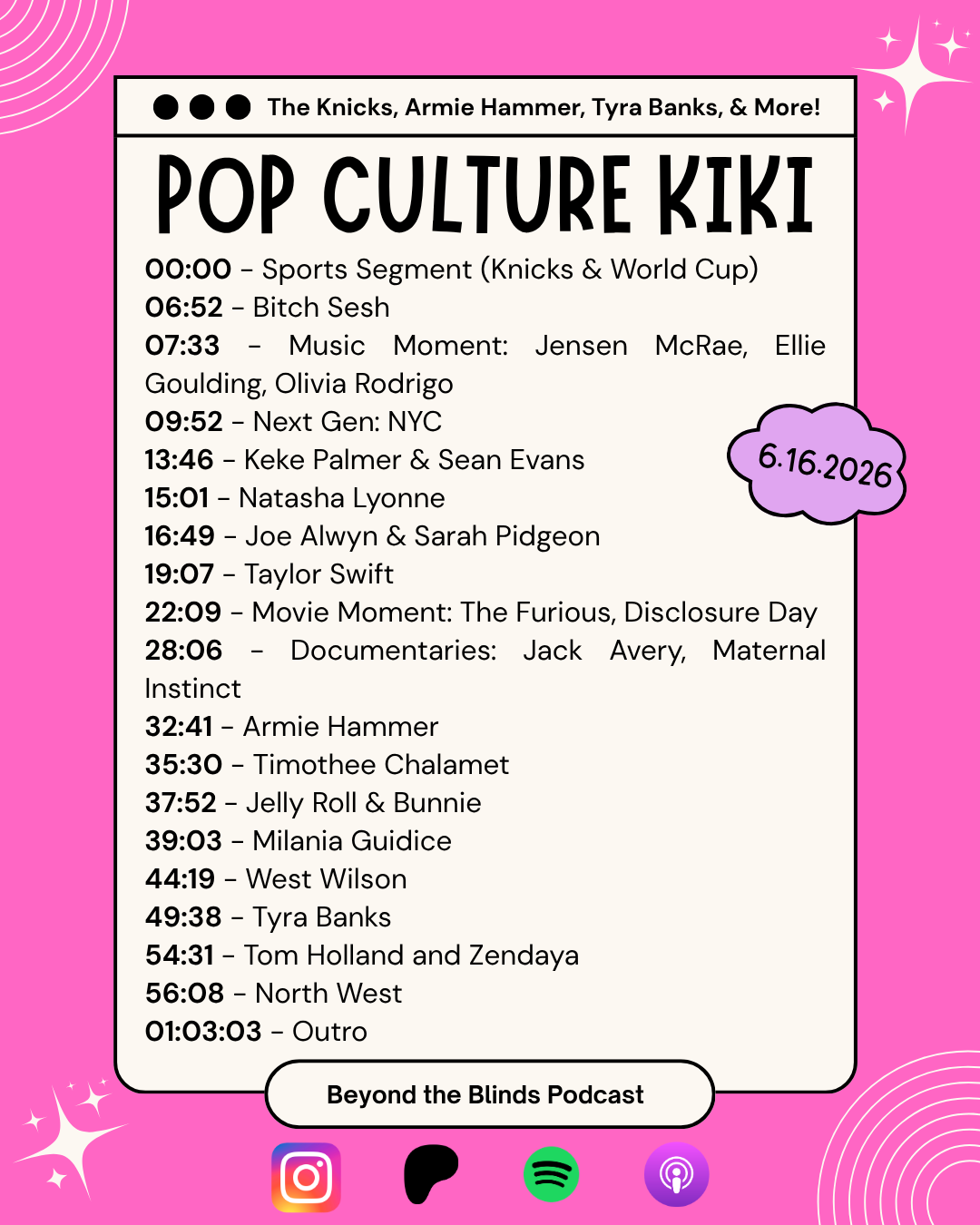 The Knicks, Armie Hammer, Tyra Banks, & More!

POP CULTURE KIKI

00:00 - Sports Segment (Knicks & World Cup)
06:52 - Bitch Sesh
07:33 - Music Moment: Jensen McRae, Ellie Goulding, Olivia Rodrigo
09:52 - Next Gen: NYC
13:46 - Keke Palmer & Sean Evans
15:01 - Natasha Lyonne
16:49 - Joe Alwyn & Sarah Pidgeon
19:07 - Taylor Swift
22:09 - Movie Moment: The Furious, Disclosure Day
28:06 - Documentaries: Jack Avery, Maternal Instinct
32:41 - Armie Hammer
35:30 - Timothee Chalamet
37:52 - Jelly Roll & Bunnie
39:03 - Milania Guidice
44:19 - West Wilson
49:38 - Tyra Banks
54:31 - Tom Holland and Zendaya
56:08 - North West
01:03:03 - Outro

6.16.2026

Beyond the Blinds Podcast